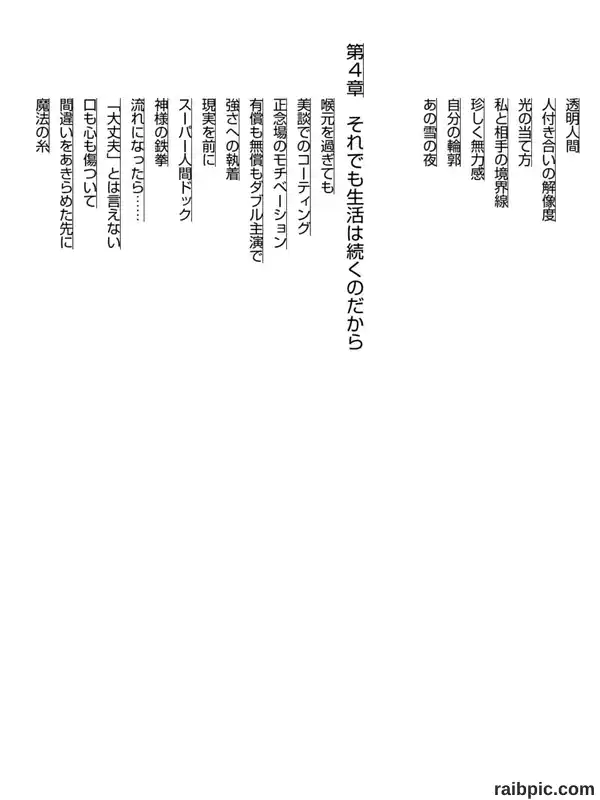 透明人間
人付き合いの解像度
光の当て方
私と相手の境界線
珍しく無力感
自分の輪郭
あの雪の夜

第4章 それでも生活は続くのだから

喉元を過ぎても
美談でのコーティング
正念場のモチベーション
有償も無償もダブル主演で
強さへの執着
現実を前に
スーパー人間ドック
神様の鉄拳
流れになったら……
「大丈夫」とは言えない
口も心も傷ついて
間違いをあきらめた先に
魔法の糸

raibpic.com